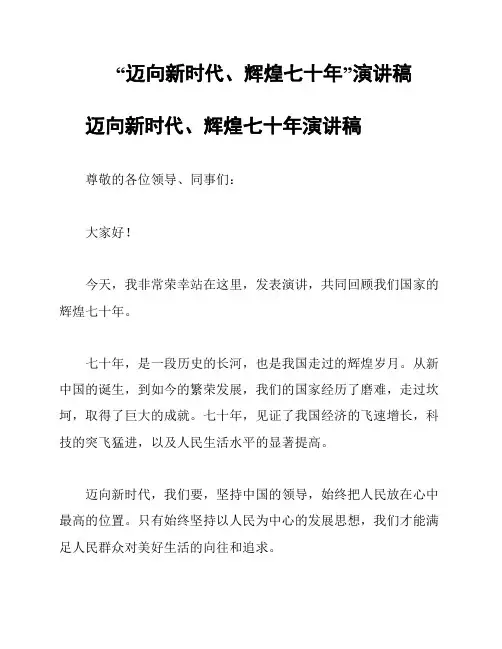 “迈向新时代、辉煌七十年”演讲稿

迈向新时代、辉煌七十年演讲稿

尊敬的各位领导、同事们：

大家好！

今天，我非常荣幸站在这里，发表演讲，共同回顾我们国家的辉煌七十年。

七十年，是一段历史的长河，也是我国走过的辉煌岁月。从新中国的诞生，到如今的繁荣发展，我们的国家经历了磨难，走过坎坷，取得了巨大的成就。七十年，见证了我国经济的飞速增长，科技的突飞猛进，以及人民生活水平的显著提高。

迈向新时代，我们要，坚持中国的领导，始终把人民放在心中最高的位置。只有始终坚持以人民为中心的发展思想，我们才能满足人民群众对美好生活的向往和追求。